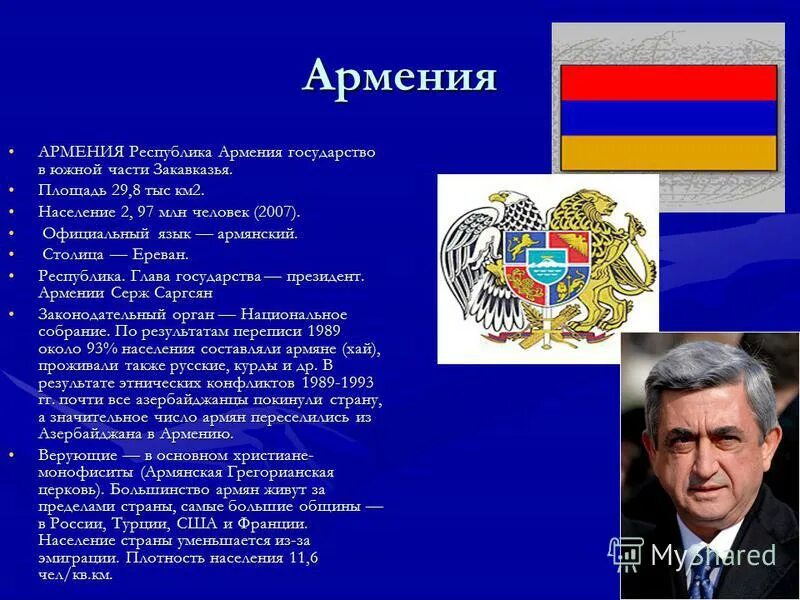 Армения

• АРМЕНИЯ Республика Армения государство в южной части Закавказья.
• Площадь 29,8 тыс км2.
• Население 2, 97 млн человек (2007).
• Официальный язык — армянский.
• Столица — Ереван.
• Республика. Глава государства — президент. Армении Серж Саргсян
• Законодательный орган — Национальное собрание. По результатам переписи 1989 около 93% населения составляли армяне (хай), проживали также русские, курды и др. В результате этнических конфликтов 1989-1993 гг. почти все азербайджанцы покинули страну, а значительное число армян переселились из Азербайджана в Армению.
• Верующие — в основном христиане-монофиситы (Армянская Грегорианская церковь). Большинство армян живут за пределами страны, самые большие общины — в России, Турции, США и Франции. Население страны уменьшается из-за эмиграции. Плотность населения 11,6 чел/кв.км.

MyShared